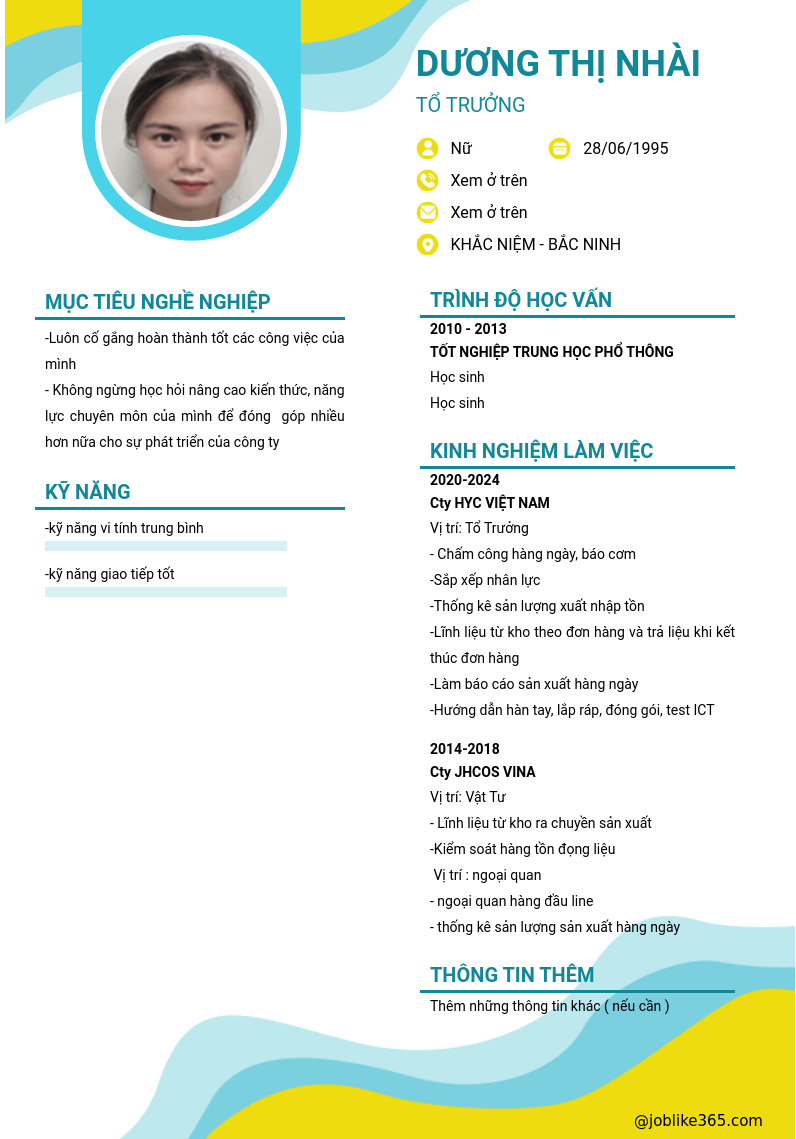 DƯƠNG THỊ NHÀI
TỔ TRƯỞNG

Nữ
28/06/1995
Xem ở trên
Xem ở trên
KHẮC NIỆM - BẮC NINH

MỤC TIÊU NGHỀ NGHIỆP

-Luôn cố gắng hoàn thành tốt các công việc của mình
- Không ngừng học hỏi nâng cao kiến thức, năng lực chuyên môn của mình để đóng góp nhiều hơn nữa cho sự phát triển của công ty

KỸ NĂNG

-kỹ năng vi tính trung bình

-kỹ năng giao tiếp tốt

TRÌNH ĐỘ HỌC VẤN

2010 - 2013
TỐT NGHIỆP TRUNG HỌC PHỔ THÔNG
Học sinh
Học sinh

KINH NGHIỆM LÀM VIỆC

2020-2024
Cty HYC VIỆT NAM
Vị trí: Tổ Trưởng
- Chấm công hàng ngày, báo cơm
-Sắp xếp nhân lực
-Thống kê sản lượng xuất nhập tồn
-Lĩnh liệu từ kho theo đơn hàng và trả liệu khi kết thúc đơn hàng
-Làm báo cáo sản xuất hàng ngày
-Hướng dẫn hàn tay, lắp ráp, đóng gói, test ICT

2014-2018
Cty JHCOS VINA
Vị trí: Vật Tư
- Lĩnh liệu từ kho ra chuyền sản xuất
-Kiểm soát hàng tồn đọng liệu
Vị trí : ngoại quan
- ngoại quan hàng đầu line
- thống kê sản lượng sản xuất hàng ngày

THÔNG TIN THÊM

Thêm những thông tin khác ( nếu cần )

@joblike365.com